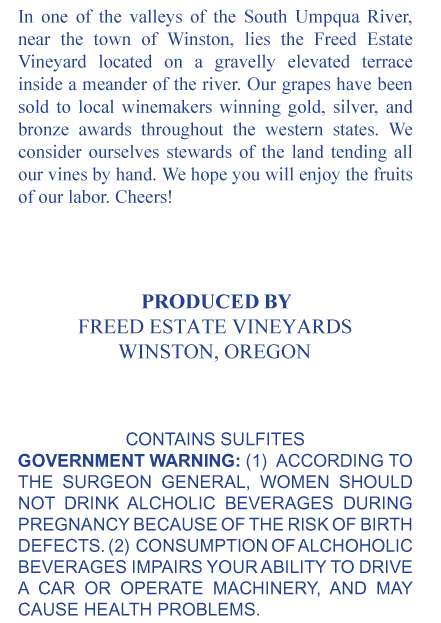 In one of the valleys of the South Umpqua River, near the town of Winston, lies the Freed Estate Vineyard located on a gravelly elevated terrace inside a meander of the river. Our grapes have been sold to local winemakers winning gold, silver, and bronze awards throughout the western states. We consider ourselves stewards of the land tending all our vines by hand. We hope you will enjoy the fruits of our labor. Cheers!

PRODUCED BY
FREED ESTATE VINEYARDS
WINSTON, OREGON

CONTAINS SULFITES
GOVERNMENT WARNING: (1) ACCORDING TO THE SURGEON GENERAL, WOMEN SHOULD NOT DRINK ALCHOLIC BEVERAGES DURING PREGNANCY BECAUSE OF THE RISK OF BIRTH DEFECTS. (2) CONSUMPTION OF ALCHOHOLIC BEVERAGES IMPAIRS YOUR ABILITY TO DRIVE A CAR OR OPERATE MACHINERY, AND MAY CAUSE HEALTH PROBLEMS.